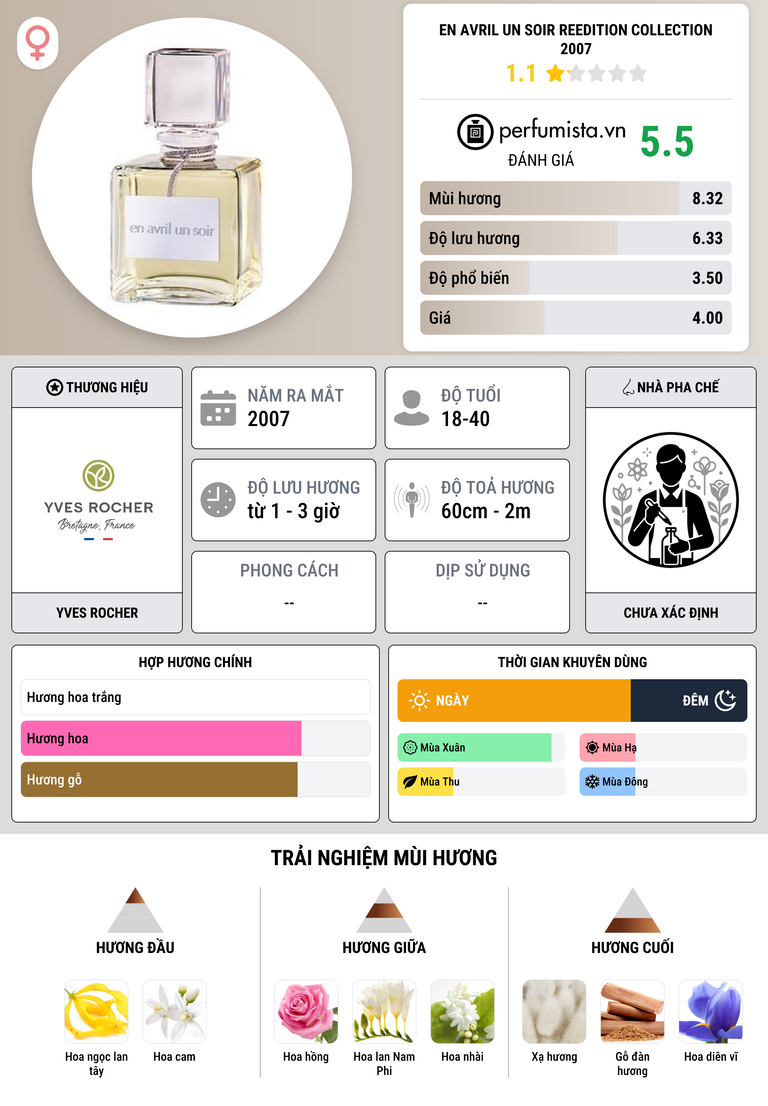 en avril un soir

EN AVRIL UN SOIR REEDITION COLLECTION 2007

1.1

perfumista.vn
ĐÁNH GIÁ
5.5

Mùi hương 8.32
Độ lưu hương 6.33
Độ phổ biến 3.50
Giá 4.00

THƯƠNG HIỆU
YVES ROCHER
Bretagne, France
YVES ROCHER

NĂM RA MẮT
2007

ĐỘ TUỔI
18-40

ĐỘ LƯU HƯƠNG
từ 1 - 3 giờ

ĐỘ TOẢ HƯƠNG
60cm - 2m

PHONG CÁCH
--

DỊP SỬ DỤNG
--

NHÀ PHA CHẾ
CHƯA XÁC ĐỊNH

HỢP HƯƠNG CHÍNH
Hương hoa trắng
Hương hoa
Hương gỗ

THỜI GIAN KHUYÊN DÙNG
NGÀY
ĐÊM
Mùa Xuân
Mùa Hạ
Mùa Thu
Mùa Đông

TRẢI NGHIỆM MÙI HƯƠNG

HƯƠNG ĐẦU
Hoa ngọc lan tây
Hoa cam

HƯƠNG GIỮA
Hoa hồng
Hoa lan Nam Phi
Hoa nhài

HƯƠNG CUỐI
Xạ hương
Gỗ đàn hương
Hoa diên vĩ